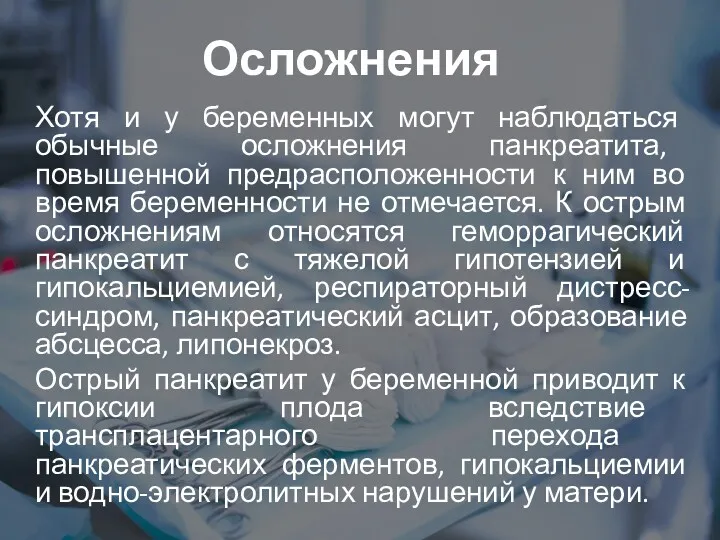 Осложнения

Хотя и у беременных могут наблюдаться обычные осложнения панкреатита, повышенной предрасположенности к ним во время беременности не отмечается. К острым осложнениям относятся геморрагический панкреатит с тяжелой гипотензией и гипокальциемией, респираторный дистресс-синдром, панкреатический асцит, образование абсцесса, липонекроз.

Острый панкреатит у беременной приводит к гипоксии плода вследствие трансплацентарного перехода панкреатических ферментов, гипокальциемии и водно-электролитных нарушений у матери.